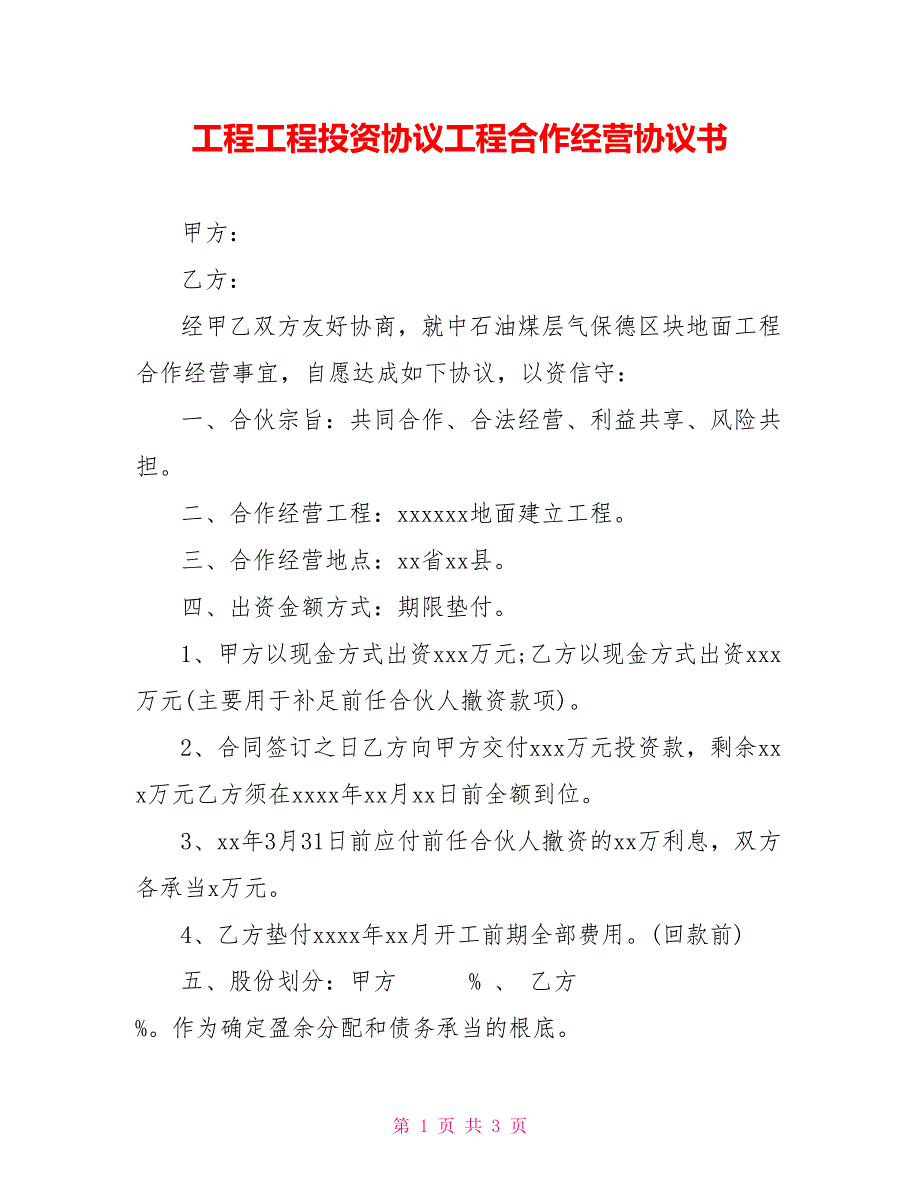 工程工程投资协议工程合作经营协议书

甲方：

乙方：

经甲乙双方友好协商，就中石油煤层气保德区块地面工程合作经营事宜，自愿达成如下协议，以资信守：

一、合伙宗旨：共同合作、合法经营、利益共享、风险共担。

二、合作经营工程：xxxxxx地面建立工程。

三、合作经营地点：xx省xx县。

四、出资金额方式：期限垫付。

1、甲方以现金方式出资xxx万元;乙方以现金方式出资xxx万元(主要用于补足前任合伙人撤资款项)。

2、合同签订之日乙方向甲方交付xxx万元投资款，剩余xxx万元乙方须在xxxx年xx月xx日前全额到位。

3、xx年3月31日前应付前任合伙人撤资的xx万利息，双方各承当x万元。

4、乙方垫付xxxx年xx月开工前期全部费用。(回款前)

五、股份划分：甲方 % 、 乙方 %。作为确定盈余分配和债务承当的根底。

第 1 页 共 3 页